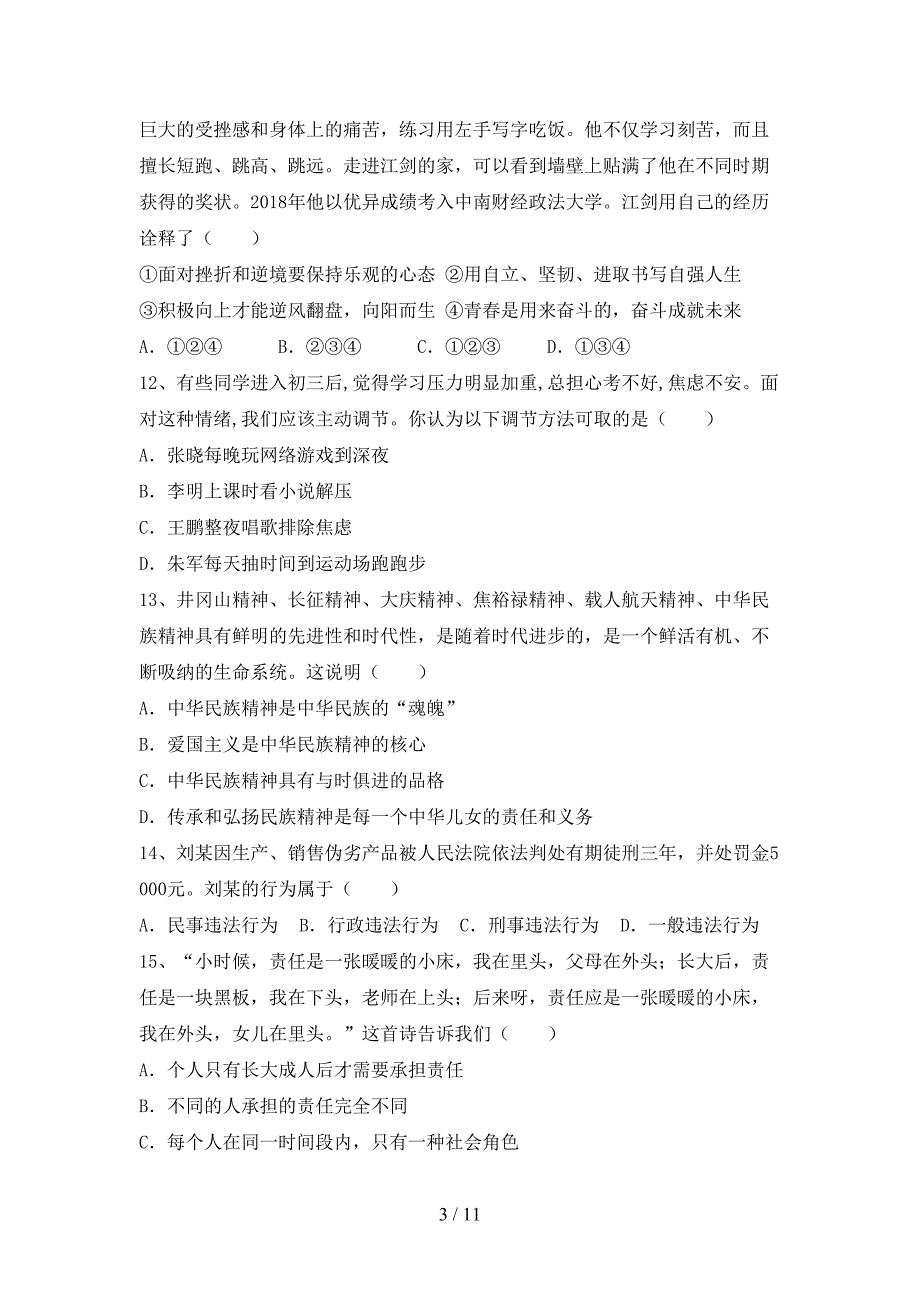 巨大的受挫感和身体上的痛苦，练习用左手写字吃饭。他不仅学习刻苦，而且擅长短跑、跳高、跳远。走进江剑的家，可以看到墙壁上贴满了他在不同时期获得的奖状。2018年他以优异成绩考入中南财经政法大学。江剑用自己的经历诠释了（　　）

①面对挫折和逆境要保持乐观的心态 ②用自立、坚韧、进取书写自强人生
③积极向上才能逆风翻盘，向阳而生 ④青春是用来奋斗的，奋斗成就未来
A．①②④　　B．②③④　　C．①②③　　D．①③④

12、有些同学进入初三后，觉得学习压力明显加重，总担心考不好，焦虑不安。面对这种情绪，我们应该主动调节。你认为以下调节方法可取的是（　　）
A．张晓每晚玩网络游戏到深夜
B．李明上课时看小说解压
C．王鹏整夜唱歌排除焦虑
D．朱军每天抽时间到运动场跑跑步

13、井冈山精神、长征精神、大庆精神、焦裕禄精神、载人航天精神、中华民族精神具有鲜明的先进性和时代性，是随着时代进步的，是一个鲜活有机、不断吸纳的生命系统。这说明（　　）
A．中华民族精神是中华民族的“魂魄”
B．爱国主义是中华民族精神的核心
C．中华民族精神具有与时俱进的品格
D．传承和弘扬民族精神是每一个中华儿女的责任和义务

14、刘某因生产、销售伪劣产品被人民法院依法判处有期徒刑三年，并处罚金5000元。刘某的行为属于（　　）
A．民事违法行为　B．行政违法行为　C．刑事违法行为　D．一般违法行为

15、“小时候，责任是一张暖暖的小床，我在里头，父母在外头；长大后，责任是一块黑板，我在下头，老师在上头；后来呀，责任应是一张暖暖的小床，我在外头，女儿在里头。”这首诗告诉我们（　　）
A．个人只有长大成人后才需要承担责任
B．不同的人承担的责任完全不同
C．每个人在同一时间段内，只有一种社会角色

3 / 11